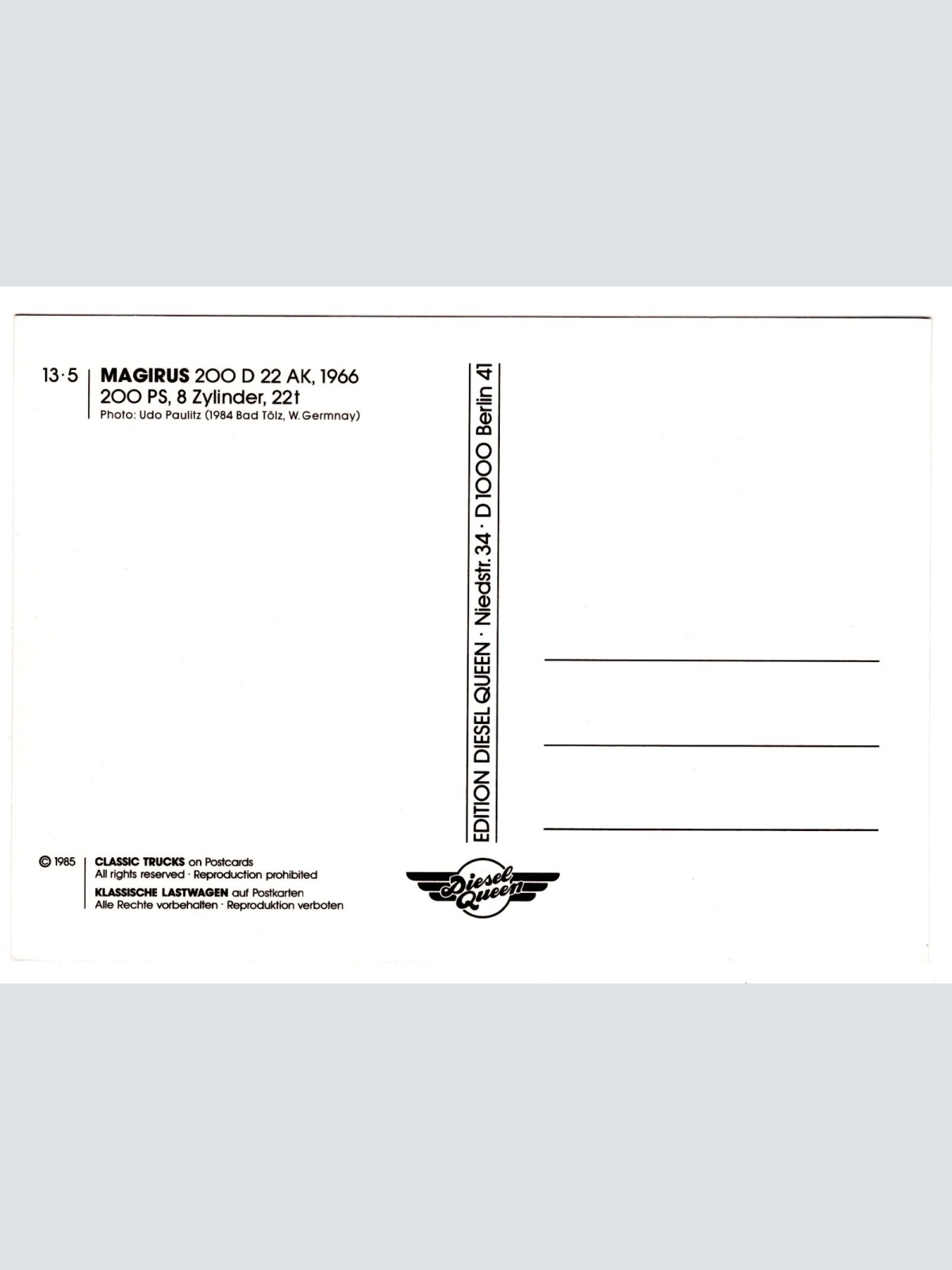 13·5 MAGIRUS 200 D 22 AK, 1966
200 PS, 8 Zylinder, 22t
Photo: Udo Paulitz (1984 Bad Tölz, W. Germnay)

EDITION DIESEL QUEEN · Niedstr. 34 · D 1000 Berlin 41

____
____
____

© 1985 CLASSIC TRUCKS on Postcards
All rights reserved · Reproduction prohibited
KLASSISCHE LASTWAGEN auf Postkarten
Alle Rechte vorbehalten · Reproduktion verboten

Diesel Queen